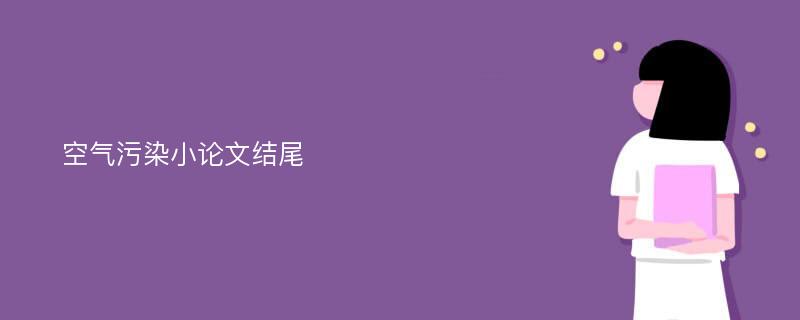 空气污染小论文结尾